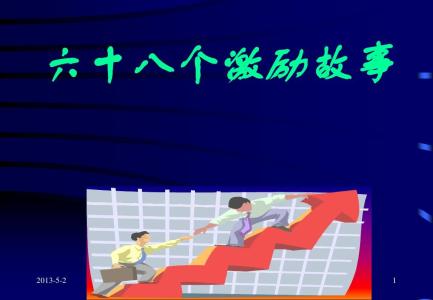 六十八个激励故事

2013-5-2

1